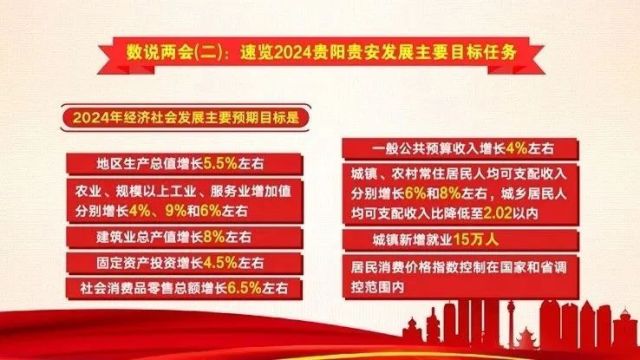 数说两会(二)：速览2024贵阳贵安发展主要目标任务

2024年经济社会发展主要预期目标是

地区生产总值增长5.5%左右

农业、规模以上工业、服务业增加值分别增长4%、9%和6%左右

建筑业总产值增长8%左右

固定资产投资增长4.5%左右

社会消费品零售总额增长6.5%左右

一般公共预算收入增长4%左右

城镇、农村常住居民人均可支配收入分别增长6%和8%左右，城乡居民人均可支配收入比降低至2.02以内

城镇新增就业15万人

居民消费价格指数控制在国家和省调控范围内